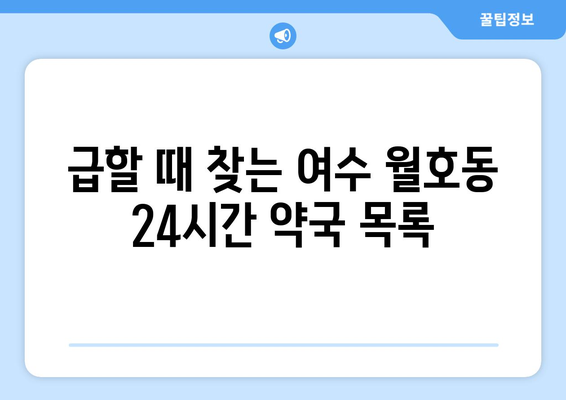 꿀팁정보

급할 때 찾는 여수 월호동 24시간 약국 목록